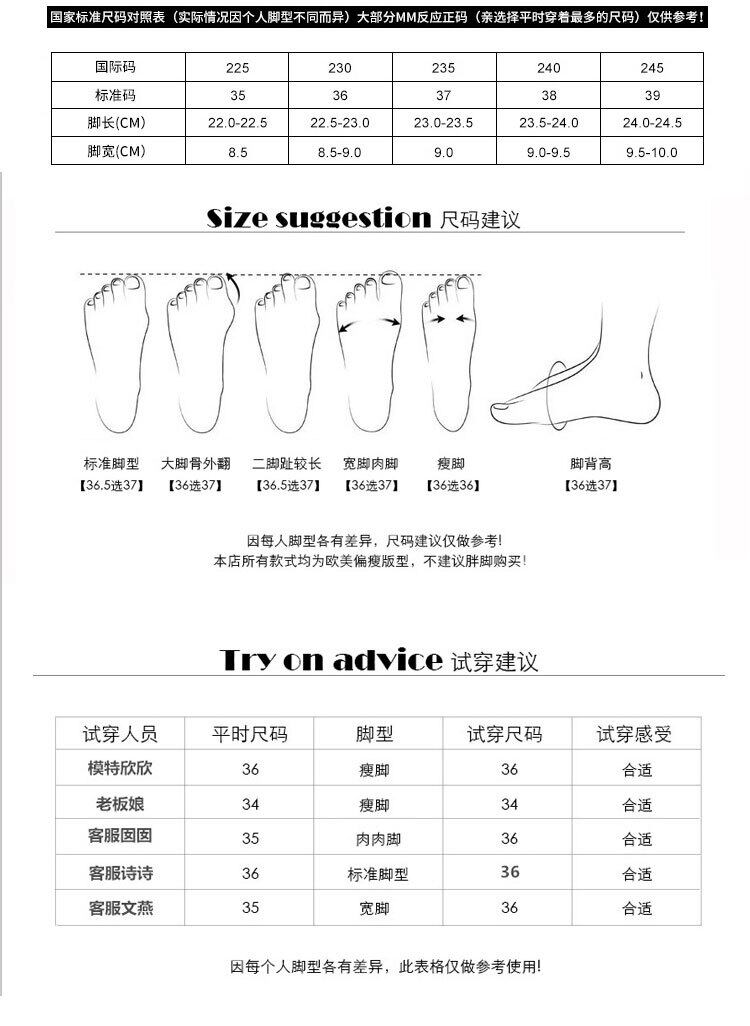 国家标准尺码对照表（实际情况因个人脚型不同而异）大部分MM反应正码（亲选择平时穿着最多的尺码）仅供参考！

| 国际码 | 225 | 230 | 235 | 240 | 245 |
|---|---|---|---|---|---|
| 标准码 | 35 | 36 | 37 | 38 | 39 |
| 脚长(CM) | 22.0-22.5 | 22.5-23.0 | 23.0-23.5 | 23.5-24.0 | 24.0-24.5 |
| 脚宽(CM) | 8.5 | 8.5-9.0 | 9.0 | 9.0-9.5 | 9.5-10.0 |

Size suggestion 尺码建议

标准脚型 【36.5选37】
大脚骨外翻 【36选37】
二脚趾较长 【36.5选37】
宽脚肉脚 【36选37】
瘦脚 【36选36】
脚背高 【36选37】

因每人脚型各有差异，尺码建议仅做参考！
本店所有款式均为欧美偏瘦版型，不建议胖脚购买！

Try on advice 试穿建议

| 试穿人员 | 平时尺码 | 脚型 | 试穿尺码 | 试穿感受 |
|---|---|---|---|---|
| 模特欣欣 | 36 | 瘦脚 | 36 | 合适 |
| 老板娘 | 34 | 瘦脚 | 34 | 合适 |
| 客服囡囡 | 35 | 肉肉脚 | 36 | 合适 |
| 客服诗诗 | 36 | 标准脚型 | 36 | 合适 |
| 客服文燕 | 35 | 宽脚 | 36 | 合适 |

因每个人脚型各有差异，此表格仅做参考使用！